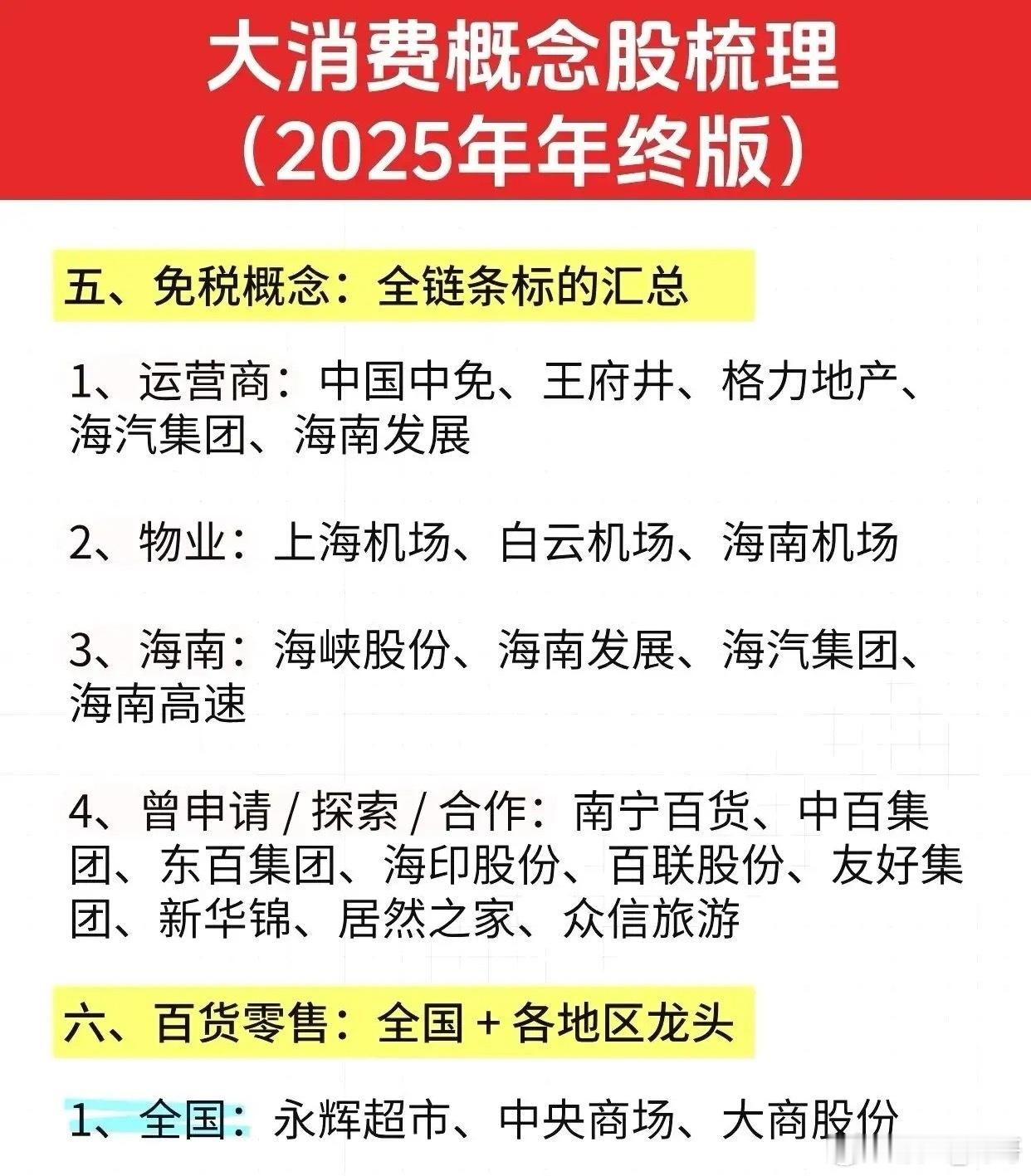 大消费概念股梳理
（2025年年终版）

五、免税概念：全链条标的汇总

1、运营商：中国中免、王府井、格力地产、海汽集团、海南发展

2、物业：上海机场、白云机场、海南机场

3、海南：海峡股份、海南发展、海汽集团、海南高速

4、曾申请 / 探索 / 合作：南宁百货、中百集团、东百集团、海印股份、百联股份、友好集团、新华锦、居然之家、众信旅游

六、百货零售：全国 + 各地区龙头

1、全国：永辉超市、中央商场、大商股份